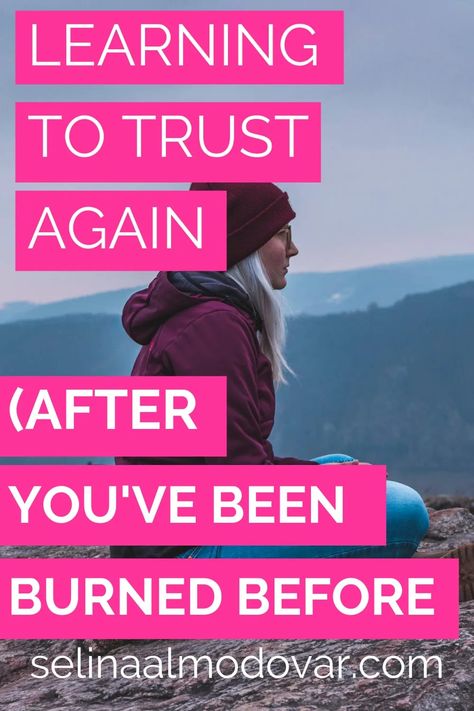 LEARNING TO TRUST AGAIN

(AFTER YOU'VE BEEN BURNED BEFORE

selinaalmodovar.com